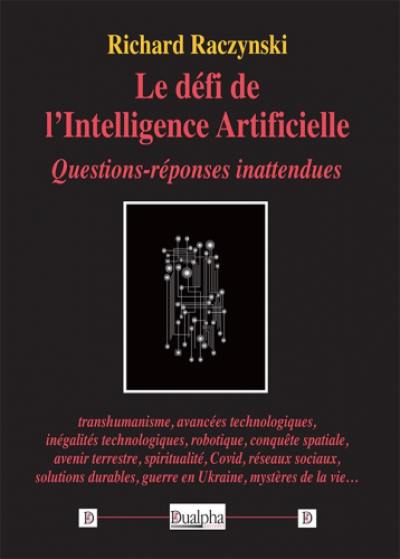 Richard Raczynski

Le défi de l'Intelligence Artificielle

Questions-réponses inattendues

transhumanisme, avancées technologiques, inégalités technologiques, robotique, conquête spatiale, avenir terrestre, spiritualité, Covid, réseaux sociaux, solutions durables, guerre en Ukraine, mystères de la vie…

D Dualpha D